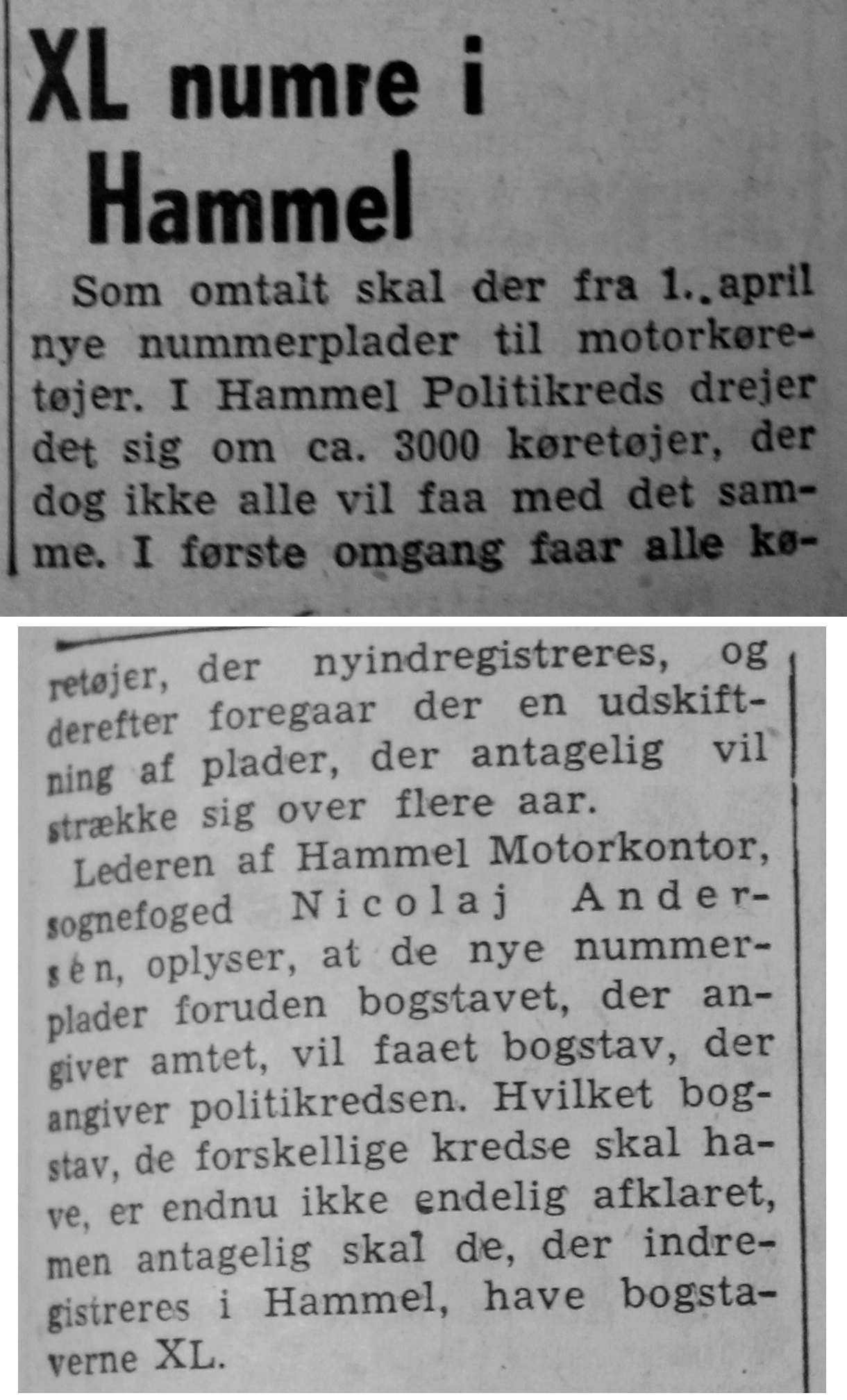 XL numre i Hammel

Som omtalt skal der fra 1. april nye nummerplader til motorkøretøjer. I Hammel Politikreds drejer det sig om ca. 3000 køretøjer, der dog ikke alle vil faa med det samme. I første omgang faar alle køretøjer, der nyindregistreres, og derefter foregaar der en udskiftning af plader, der antagelig vil strække sig over flere aar.

Lederen af Hammel Motorkontor, sognefoged Nicolaj Andersen, oplyser, at de nye nummerplader foruden bogstavet, der angiver amtet, vil faaet bogstav, der angiver politikredsen. Hvilket bogstav, de forskellige kredse skal have, er endnu ikke endelig afklaret, men antagelig skal de, der indregistreres i Hammel, have bogstaverne XL.